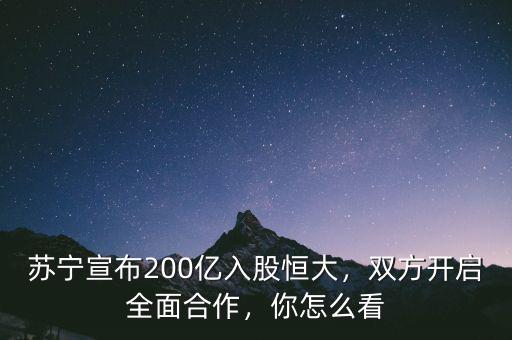 苏宁宣布200亿入股恒大，双方开启全面合作，你怎么看